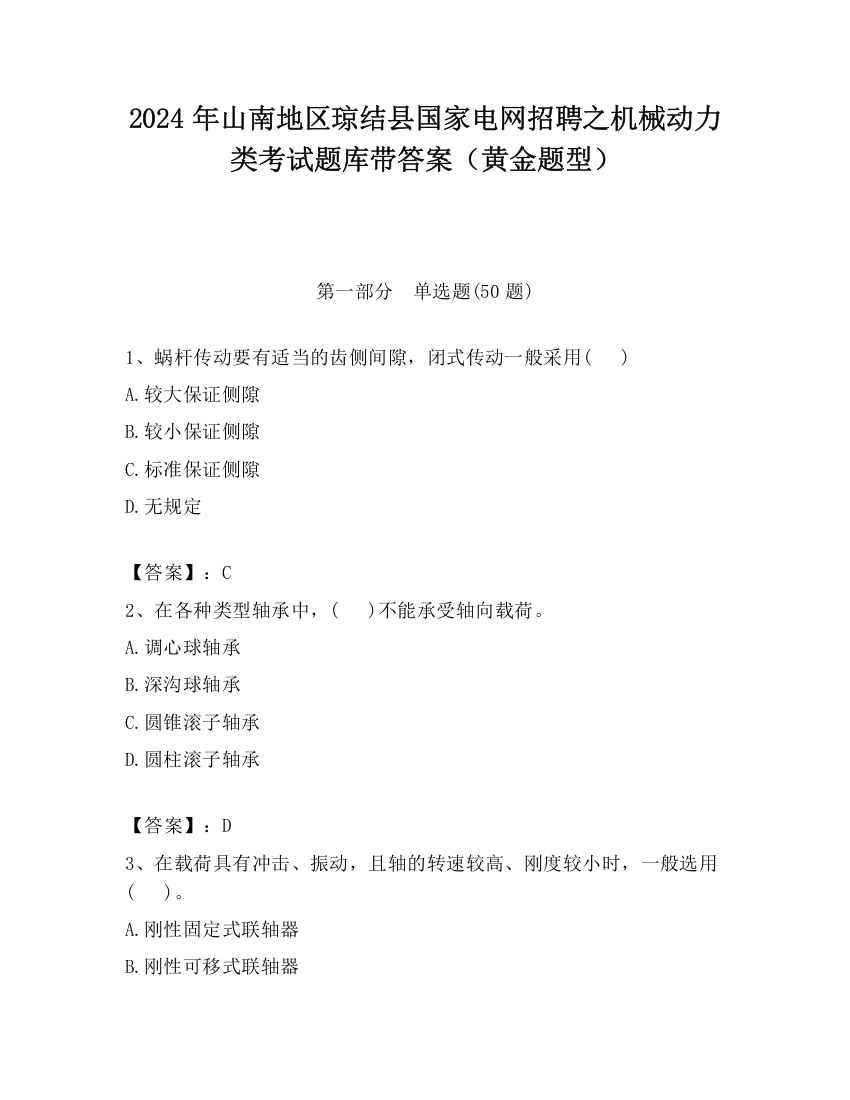 2024 年山南地区琼结县国家电网招聘之机械动力类考试题库带答案（黄金题型）

第一部分　单选题(50 题)

1、蜗杆传动要有适当的齿侧间隙，闭式传动一般采用(　　)

A.较大保证侧隙

B.较小保证侧隙

C.标准保证侧隙

D.无规定

【答案】：C

2、在各种类型轴承中，(　　)不能承受轴向载荷。

A.调心球轴承

B.深沟球轴承

C.圆锥滚子轴承

D.圆柱滚子轴承

【答案】：D

3、在载荷具有冲击、振动，且轴的转速较高、刚度较小时，一般选用(　　)。

A.刚性固定式联轴器

B.刚性可移式联轴器